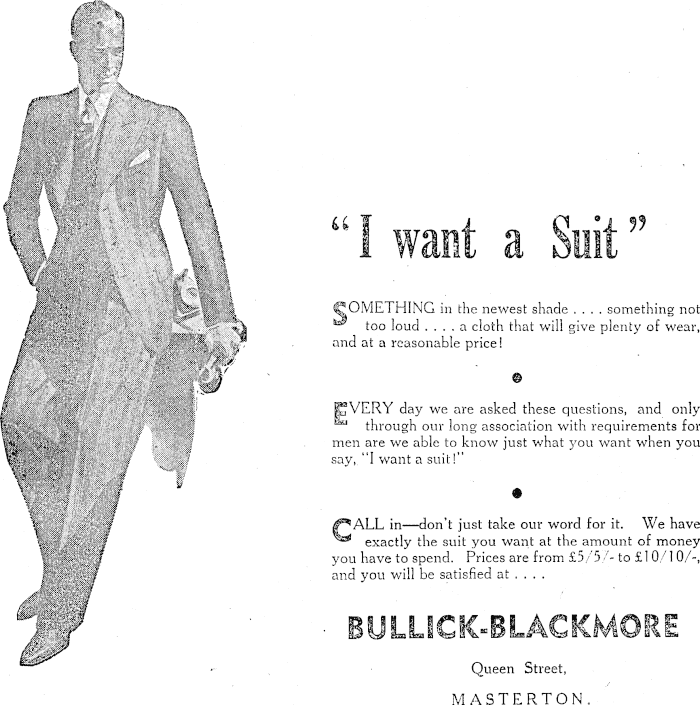 "I want a Suit"

SOMETHING in the newest shade . . . . something not too loud . . . . a cloth that will give plenty of wear, and at a reasonable price!

EVERY day we are asked these questions, and only through our long association with requirements for men are we able to know just what you want when you say, "I want a suit!"

CALL in—don't just take our word for it. We have exactly the suit you want at the amount of money you have to spend. Prices are from £5/5/- to £10/10/-, and you will be satisfied at . . . .

BULLICK-BLACKMORE

Queen Street,

MASTERTON.